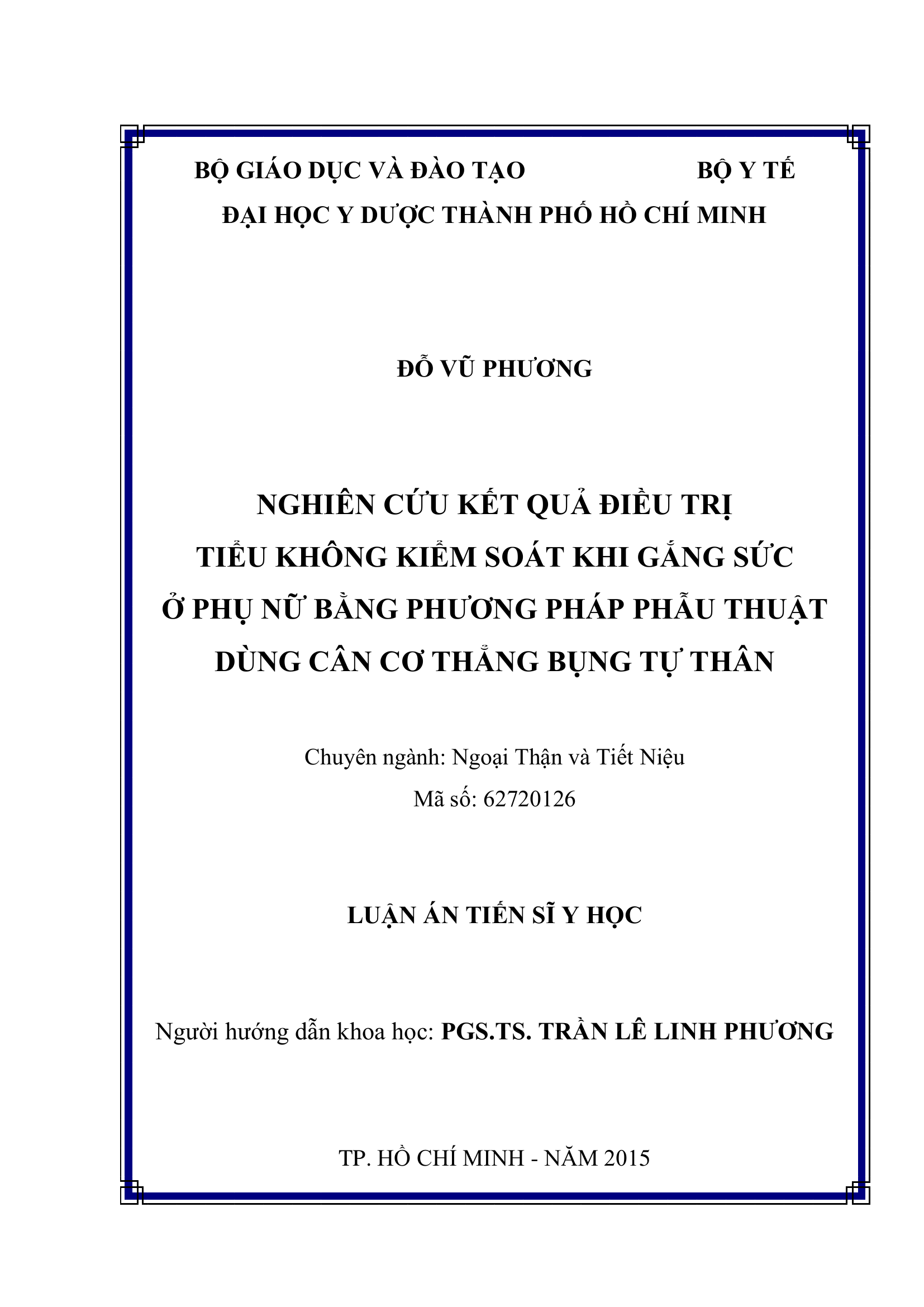 BỘ GIÁO DỤC VÀ ĐÀO TẠO BỘ Y TẾ
ĐẠI HỌC Y DƯỢC THÀNH PHỐ HỒ CHÍ MINH

ĐỖ VŨ PHƯƠNG

NGHIÊN CỨU KẾT QUẢ ĐIỀU TRỊ
TIỂU KHÔNG KIỂM SOÁT KHI GẮNG SỨC
Ở PHỤ NỮ BẰNG PHƯƠNG PHÁP PHẪU THUẬT
DÙNG CÂN CƠ THẲNG BỤNG TỰ THÂN

Chuyên ngành: Ngoại Thận và Tiết Niệu
Mã số: 62720126

LUẬN ÁN TIẾN SĨ Y HỌC

Người hướng dẫn khoa học: PGS.TS. TRẦN LÊ LINH PHƯƠNG

TP. HỒ CHÍ MINH - NĂM 2015